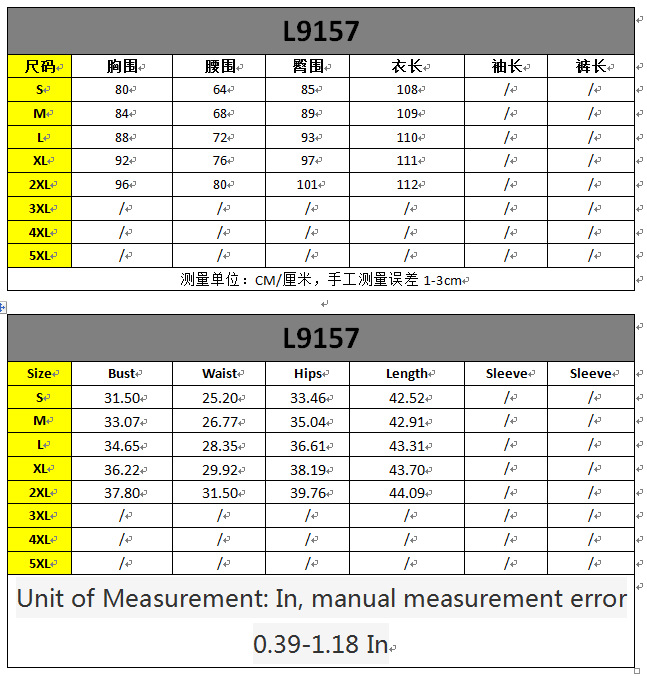 L9157

| 尺码 | 胸围 | 腰围 | 臀围 | 衣长 | 袖长 | 裤长 |
|---|---|---|---|---|---|---|
| S | 80 | 64 | 85 | 108 | / | / |
| M | 84 | 68 | 89 | 109 | / | / |
| L | 88 | 72 | 93 | 110 | / | / |
| XL | 92 | 76 | 97 | 111 | / | / |
| 2XL | 96 | 80 | 101 | 112 | / | / |
| 3XL | / | / | / | / | / | / |
| 4XL | / | / | / | / | / | / |
| 5XL | / | / | / | / | / | / |

测量单位：CM/厘米，手工测量误差 1-3cm

L9157

| Size | Bust | Waist | Hips | Length | Sleeve | Sleeve |
|---|---|---|---|---|---|---|
| S | 31.50 | 25.20 | 33.46 | 42.52 | / | / |
| M | 33.07 | 26.77 | 35.04 | 42.91 | / | / |
| L | 34.65 | 28.35 | 36.61 | 43.31 | / | / |
| XL | 36.22 | 29.92 | 38.19 | 43.70 | / | / |
| 2XL | 37.80 | 31.50 | 39.76 | 44.09 | / | / |
| 3XL | / | / | / | / | / | / |
| 4XL | / | / | / | / | / | / |
| 5XL | / | / | / | / | / | / |

Unit of Measurement: In, manual measurement error 0.39-1.18 In